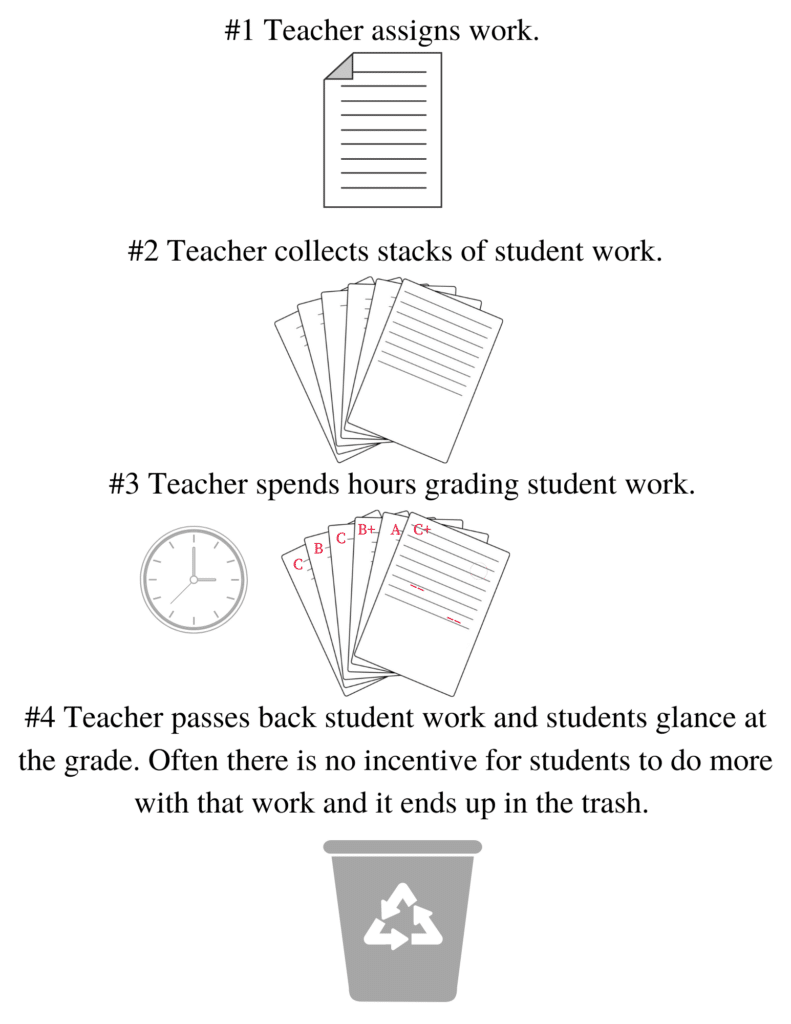 #1 Teacher assigns work.

#2 Teacher collects stacks of student work.

#3 Teacher spends hours grading student work.

C B C B+ A C+

#4 Teacher passes back student work and students glance at the grade. Often there is no incentive for students to do more with that work and it ends up in the trash.